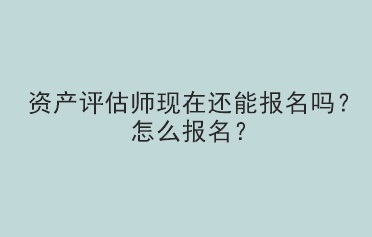 资产评估师现在还能报名吗？
怎么报名？